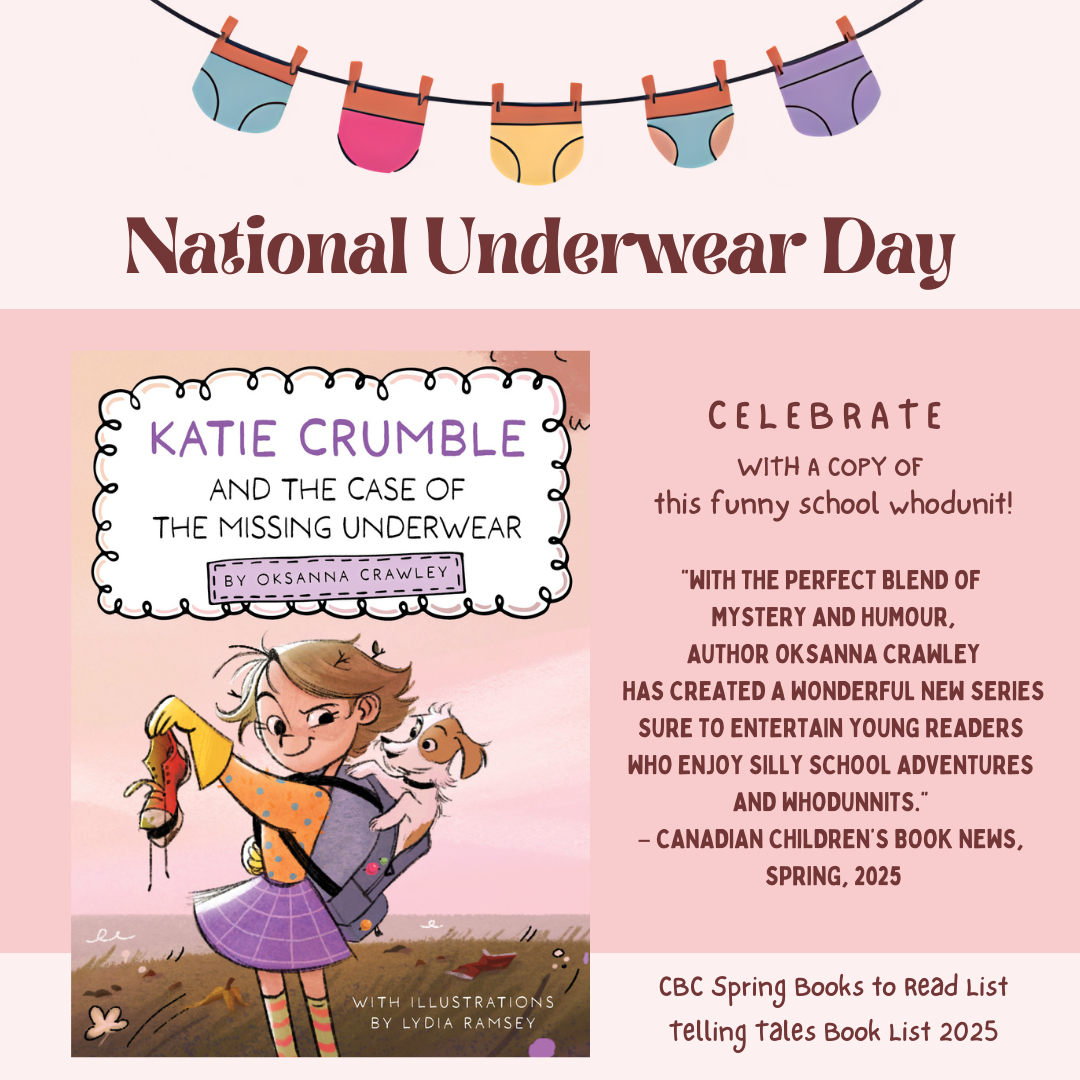 National Underwear Day

KATIE CRUMBLE

AND THE CASE OF THE MISSING UNDERWEAR

BY OKSANNA CRAWLEY

WITH ILLUSTRATIONS BY LYDIA RAMSEY

CELEBRATE

WITH A COPY OF this funny school whodunit!

"WITH THE PERFECT BLEND OF MYSTERY AND HUMOUR, AUTHOR OKSANNA CRAWLEY HAS CREATED A WONDERFUL NEW SERIES SURE TO ENTERTAIN YOUNG READERS WHO ENJOY SILLY SCHOOL ADVENTURES AND WHODUNNITS."
– CANADIAN CHILDREN'S BOOK NEWS, SPRING, 2025

CBC Spring Books to Read List
Telling Tales Book List 2025